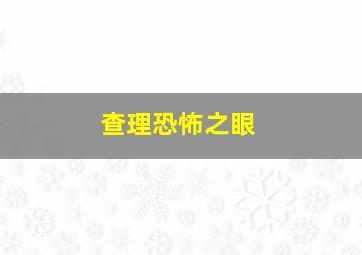 查理恐怖之眼